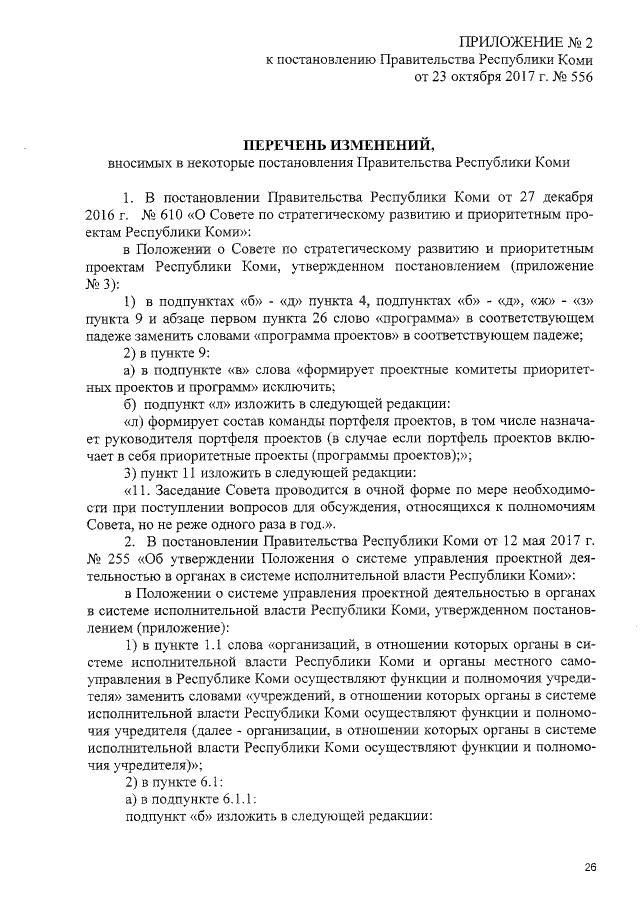 ПРИЛОЖЕНИЕ № 2
к постановлению Правительства Республики Коми
от 23 октября 2017 г. № 556

ПЕРЕЧЕНЬ ИЗМЕНЕНИЙ,
вносимых в некоторые постановления Правительства Республики Коми

1. В постановлении Правительства Республики Коми от 27 декабря 2016 г. № 610 «О Совете по стратегическому развитию и приоритетным проектам Республики Коми»:

в Положении о Совете по стратегическому развитию и приоритетным проектам Республики Коми, утвержденном постановлением (приложение № 3):

1) в подпунктах «б» - «д» пункта 4, подпунктах «б» - «д», «ж» - «з» пункта 9 и абзаце первом пункта 26 слово «программа» в соответствующем падеже заменить словами «программа проектов» в соответствующем падеже;

2) в пункте 9:

а) в подпункте «в» слова «формирует проектные комитеты приоритетных проектов и программ» исключить;

б) подпункт «л» изложить в следующей редакции:

«л) формирует состав команды портфеля проектов, в том числе назначает руководителя портфеля проектов (в случае если портфель проектов включает в себя приоритетные проекты (программы проектов);»;

3) пункт 11 изложить в следующей редакции:

«11. Заседание Совета проводится в очной форме по мере необходимости при поступлении вопросов для обсуждения, относящихся к полномочиям Совета, но не реже одного раза в год.».

2. В постановлении Правительства Республики Коми от 12 мая 2017 г. № 255 «Об утверждении Положения о системе управления проектной деятельностью в органах в системе исполнительной власти Республики Коми»:

в Положении о системе управления проектной деятельностью в органах в системе исполнительной власти Республики Коми, утвержденном постановлением (приложение):

1) в пункте 1.1 слова «организаций, в отношении которых органы в системе исполнительной власти Республики Коми и органы местного самоуправления в Республике Коми осуществляют функции и полномочия учредителя» заменить словами «учреждений, в отношении которых органы в системе исполнительной власти Республики Коми осуществляют функции и полномочия учредителя (далее - организации, в отношении которых органы в системе исполнительной власти Республики Коми осуществляют функции и полномочия учредителя)»;

2) в пункте 6.1:

а) в подпункте 6.1.1:

подпункт «б» изложить в следующей редакции:

26